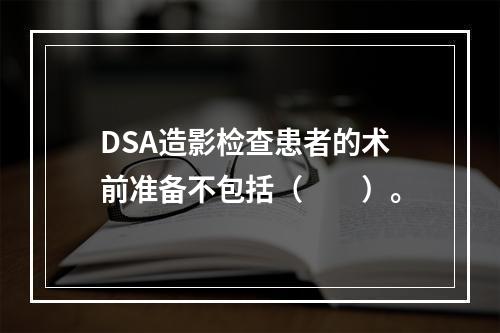 DSA造影检查患者的术前准备不包括（　　）。